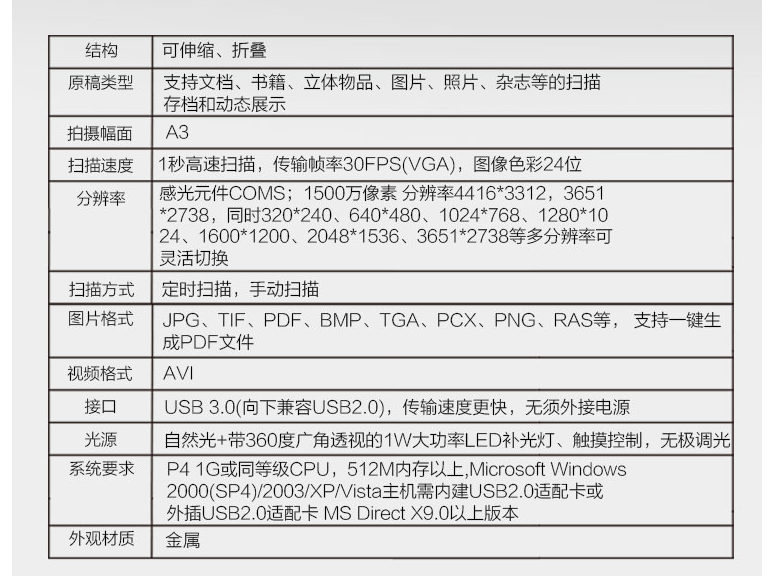 | 结构 | 可伸缩、折叠 |
|---|---|
| 原稿类型 | 支持文档、书籍、立体物品、图片、照片、杂志等的扫描存档和动态展示 |
| 拍摄幅面 | A3 |
| 扫描速度 | 1秒高速扫描，传输帧率30FPS(VGA)，图像色彩24位 |
| 分辨率 | 感光元件COMS；1500万像素 分辨率4416*3312，3651*2738，同时320*240、640*480、1024*768、1280*1024、1600*1200、2048*1536、3651*2738等多分辨率可灵活切换 |
| 扫描方式 | 定时扫描，手动扫描 |
| 图片格式 | JPG、TIF、PDF、BMP、TGA、PCX、PNG、RAS等， 支持一键生成PDF文件 |
| 视频格式 | AVI |
| 接口 | USB 3.0(向下兼容USB2.0)，传输速度更快，无须外接电源 |
| 光源 | 自然光+带360度广角透视的1W大功率LED补光灯、触摸控制，无极调光 |
| 系统要求 | P4 1G或同等级CPU，512M内存以上,Microsoft Windows 2000(SP4)/2003/XP/Vista主机需内建USB2.0适配卡或外插USB2.0适配卡 MS Direct X9.0以上版本 |
| 外观材质 | 金属 |